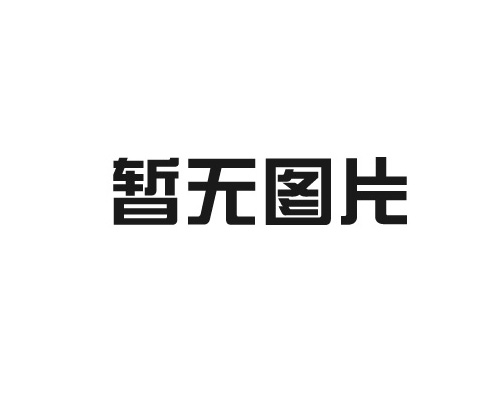 暂无图片